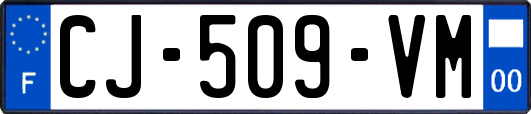 F
CJ-509-VM
00